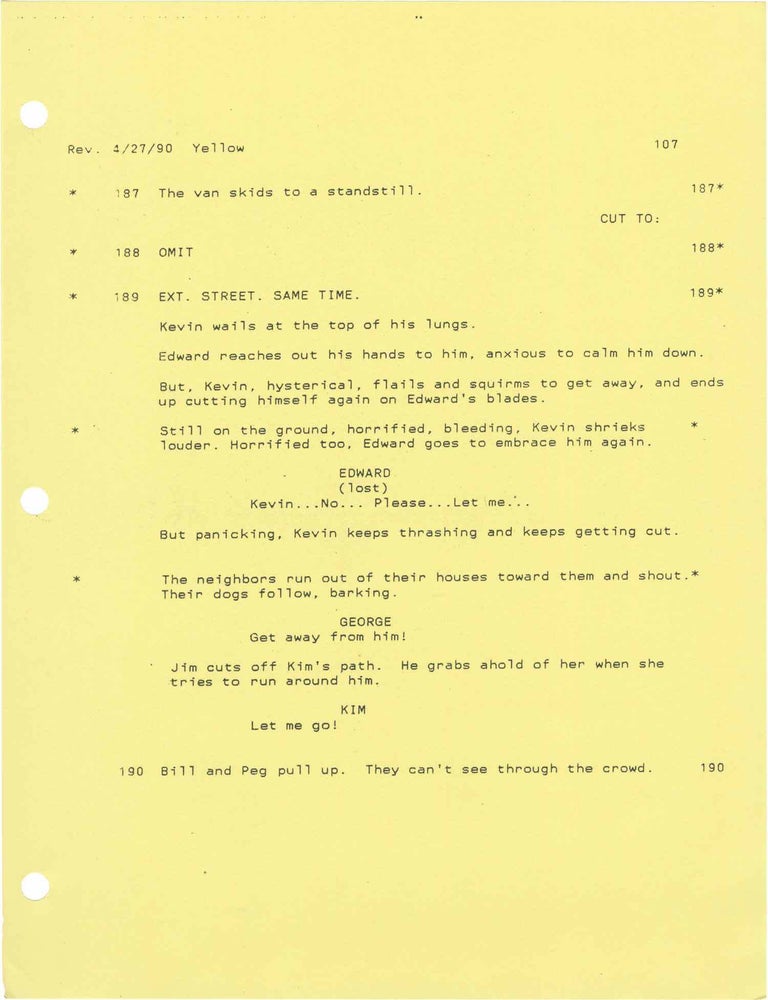 Rev. 4/27/90 Yellow 107

* 187 The van skids to a standstill. 187*

CUT TO:

* 188 OMIT 188*

* 189 EXT. STREET. SAME TIME. 189*

Kevin wails at the top of his lungs.

Edward reaches out his hands to him, anxious to calm him down.

But, Kevin, hysterical, flails and squirms to get away, and ends up cutting himself again on Edward's blades.

* Still on the ground, horrified, bleeding, Kevin shrieks louder. Horrified too, Edward goes to embrace him again. *

EDWARD
(lost)
Kevin...No... Please...Let me...

But panicking, Kevin keeps thrashing and keeps getting cut.

* The neighbors run out of their houses toward them and shout.* Their dogs follow, barking.

GEORGE
Get away from him!

Jim cuts off Kim's path. He grabs ahold of her when she tries to run around him.

KIM
Let me go!

190 Bill and Peg pull up. They can't see through the crowd. 190